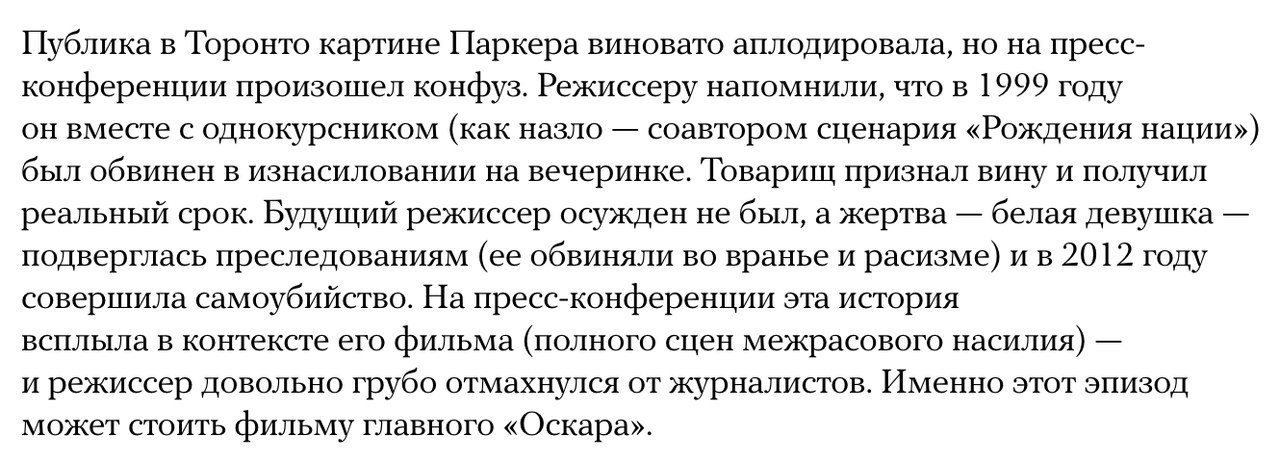 Публика в Торонто картине Паркера виновато аплодировала, но на пресс-конференции произошел конфуз. Режиссеру напомнили, что в 1999 году он вместе с однокурсником (как назло — соавтором сценария «Рождения нации») был обвинен в изнасиловании на вечеринке. Товарищ признал вину и получил реальный срок. Будущий режиссер осужден не был, а жертва — белая девушка — подверглась преследованиям (ее обвиняли во вранье и расизме) и в 2012 году совершила самоубийство. На пресс-конференции эта история всплыла в контексте его фильма (полного сцен межрасового насилия) — и режиссер довольно грубо отмахнулся от журналистов. Именно этот эпизод может стоить фильму главного «Оскара».